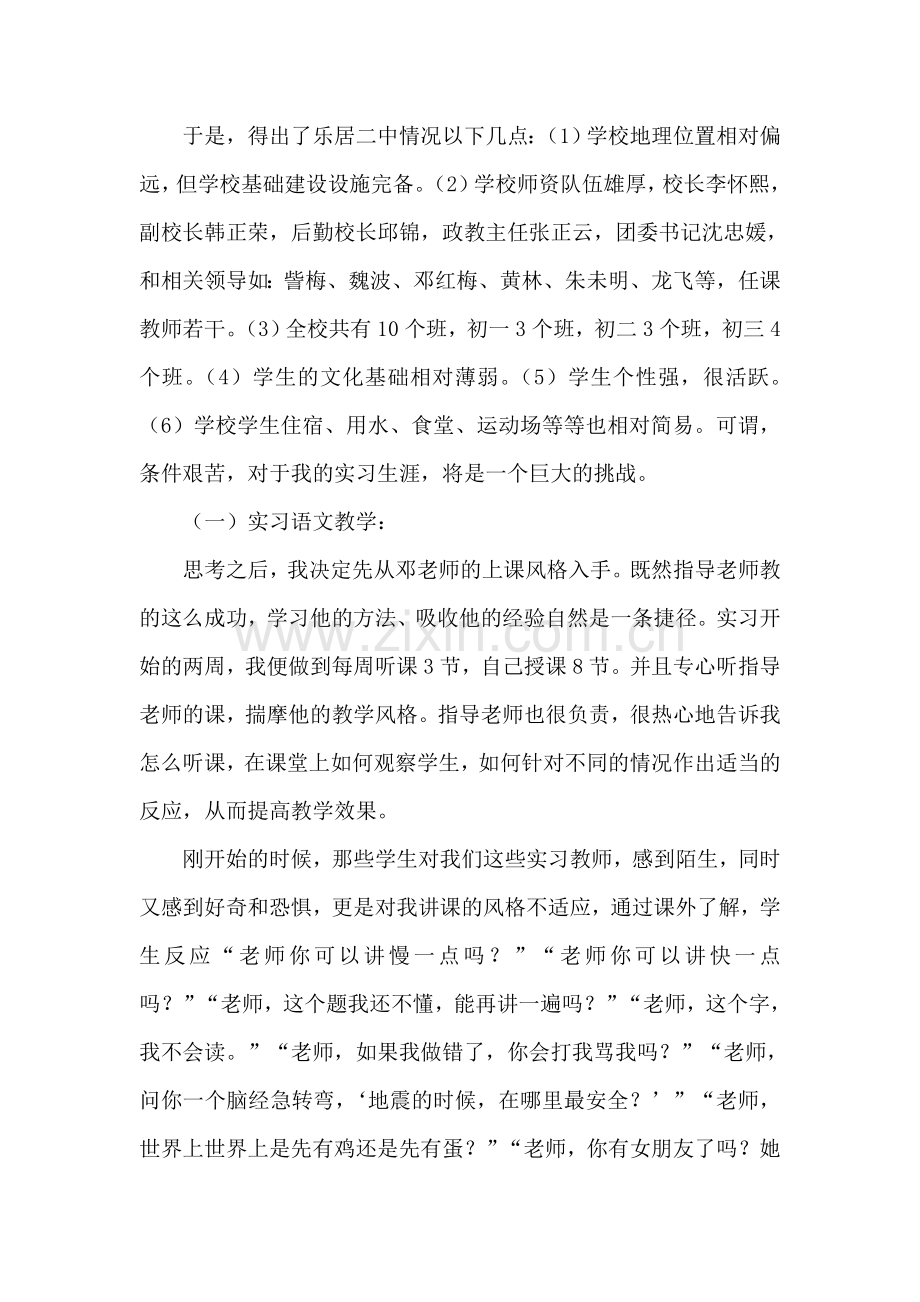 于是，得出了乐居二中情况以下几点：（1）学校地理位置相对偏远，但学校基础建设设施完备。（2）学校师资队伍雄厚，校长李怀熙，副校长韩正荣，后勤校长邱锦，政教主任张正云，团委书记沈忠媛，和相关领导如：訾梅、魏波、邓红梅、黄林、朱未明、龙飞等，任课教师若干。（3）全校共有10个班，初一3个班，初二3个班，初三4个班。（4）学生的文化基础相对薄弱。（5）学生个性强，很活跃。（6）学校学生住宿、用水、食堂、运动场等等也相对简易。可谓，条件艰苦，对于我的实习生涯，将是一个巨大的挑战。

（一）实习语文教学：

思考之后，我决定先从邓老师的上课风格入手。既然指导老师教的这么成功，学习他的方法、吸收他的经验自然是一条捷径。实习开始的两周，我便做到每周听课3节，自己授课8节。并且专心听指导老师的课，揣摩他的教学风格。指导老师也很负责，很热心地告诉我怎么听课，在课堂上如何观察学生，如何针对不同的情况作出适当的反应，从而提高教学效果。

刚开始的时候，那些学生对我们这些实习教师，感到陌生，同时又感到好奇和恐惧，更是对我讲课的风格不适应，通过课外了解，学生反应“老师你可以讲慢一点吗？”“老师你可以讲快一点吗？”“老师，这个题我还不懂，能再讲一遍吗？”“老师，这个字，我不会读。”“老师，如果我做错了，你会打我骂我吗？”“老师，问你一个脑经急转弯，‘地震的时候，在哪里最安全？’”“老师，世界上世界上是先有鸡还是先有蛋？”“老师，你有女朋友了吗？她

www.zixin.com.cn